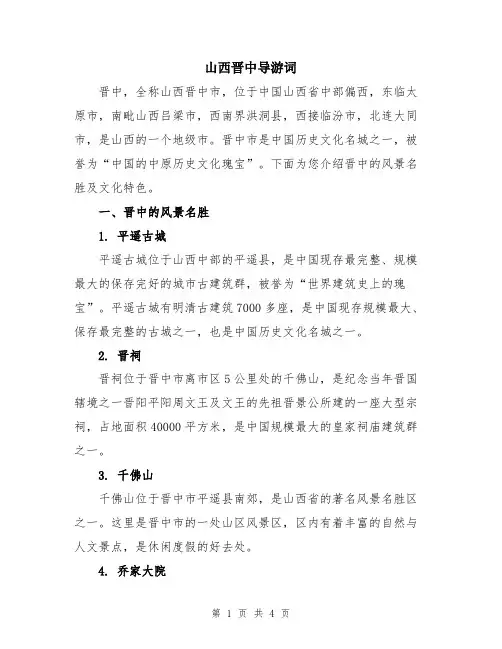 山西晋中导游词

晋中，全称山西晋中市，位于中国山西省中部偏西，东临太原市，南毗山西吕梁市，西南界洪洞县，西接临汾市，北连大同市，是山西的一个地级市。晋中市是中国历史文化名城之一，被誉为“中国的中原历史文化瑰宝”。下面为您介绍晋中的风景名胜及文化特色。

一、晋中的风景名胜

1. 平遥古城

平遥古城位于山西中部的平遥县，是中国现存最完整、规模最大的保存完好的城市古建筑群，被誉为“世界建筑史上的瑰宝”。平遥古城有明清古建筑7000多座，是中国现存规模最大、保存最完整的古城之一，也是中国历史文化名城之一。

2. 晋祠

晋祠位于晋中市离市区5公里处的千佛山，是纪念当年晋国辖境之一晋阳平阳周文王及文王的先祖晋景公所建的一座大型宗祠，占地面积40000平方米，是中国规模最大的皇家祠庙建筑群之一。

3. 千佛山

千佛山位于晋中市平遥县南郊，是山西省的著名风景名胜区之一。这里是晋中市的一处山区风景区，区内有着丰富的自然与人文景点，是休闲度假的好去处。

4. 乔家大院

第 1 页 共 4 页